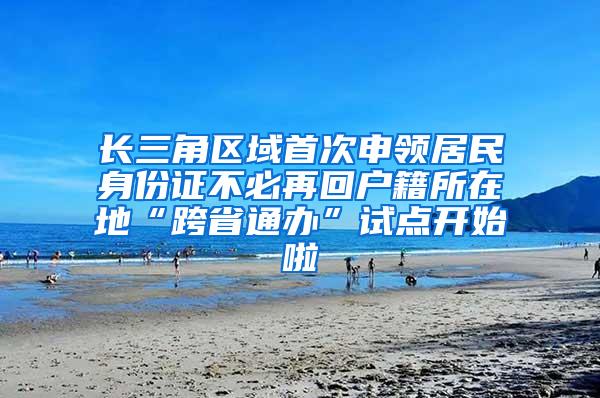 长三角区域首次申领居民身份证不必再回户籍所在地“跨省通办”试点开始啦